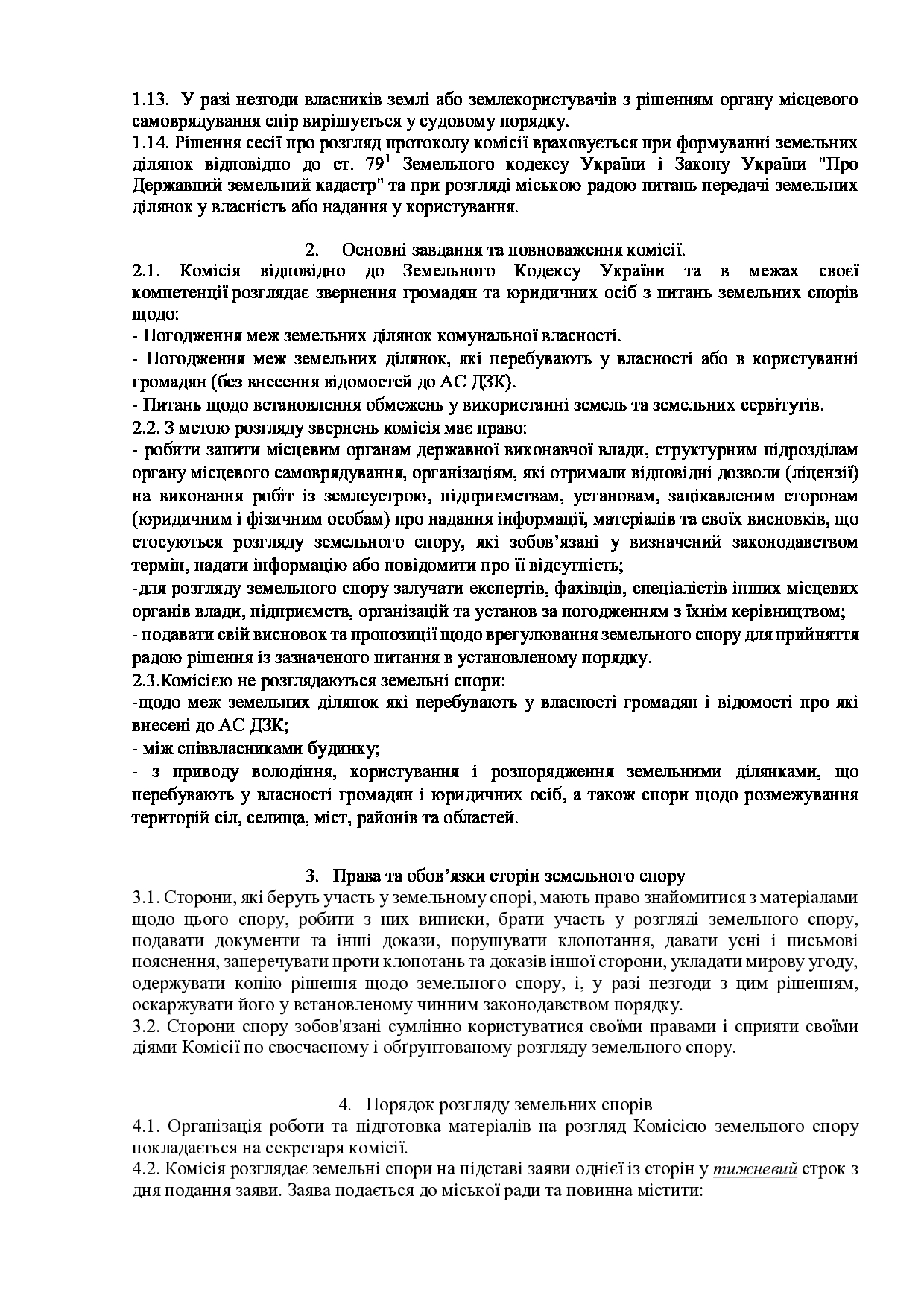 1.13. У разі незгоди власників землі або землекористувачів з рішенням органу місцевого самоврядування спір вирішується у судовому порядку.
1.14. Рішення сесії про розгляд протоколу комісії враховується при формуванні земельних ділянок відповідно до ст. $79^1$ Земельного кодексу України і Закону України "Про Державний земельний кадастр" та при розгляді міською радою питань передачі земельних ділянок у власність або надання у користування.

2. Основні завдання та повноваження комісії.
2.1. Комісія відповідно до Земельного Кодексу України та в межах своєї компетенції розглядає звернення громадян та юридичних осіб з питань земельних спорів щодо:
- Погодження меж земельних ділянок комунальної власності.
- Погодження меж земельних ділянок, які перебувають у власності або в користуванні громадян (без внесення відомостей до АС ДЗК).
- Питань щодо встановлення обмежень у використанні земель та земельних сервітутів.
2.2. З метою розгляду звернень комісія має право:
- робити запити місцевим органам державної виконавчої влади, структурним підрозділам органу місцевого самоврядування, організаціям, які отримали відповідні дозволи (ліцензії) на виконання робіт із землеустрою, підприємствам, установам, зацікавленим сторонам (юридичним і фізичним особам) про надання інформації, матеріалів та своїх висновків, що стосуються розгляду земельного спору, які зобов'язані у визначений законодавством термін, надати інформацію або повідомити про її відсутність;
-для розгляду земельного спору залучати експертів, фахівців, спеціалістів інших місцевих органів влади, підприємств, організацій та установ за погодженням з їхнім керівництвом;
- подавати свій висновок та пропозиції щодо врегулювання земельного спору для прийняття радою рішення із зазначеного питання в установленому порядку.
2.3.Комісією не розглядаються земельні спори:
-щодо меж земельних ділянок які перебувають у власності громадян і відомості про які внесені до АС ДЗК;
- між співвласниками будинку;
- з приводу володіння, користування і розпорядження земельними ділянками, що перебувають у власності громадян і юридичних осіб, а також спори щодо розмежування територій сіл, селища, міст, районів та областей.

3. Права та обов'язки сторін земельного спору
3.1. Сторони, які беруть участь у земельному спорі, мають право знайомитися з матеріалами щодо цього спору, робити з них виписки, брати участь у розгляді земельного спору, подавати документи та інші докази, порушувати клопотання, давати усні і письмові пояснення, заперечувати проти клопотань та доказів іншої сторони, укладати мирову угоду, одержувати копію рішення щодо земельного спору, і, у разі незгоди з цим рішенням, оскаржувати його у встановленому чинним законодавством порядку.
3.2. Сторони спору зобов'язані сумлінно користуватися своїми правами і сприяти своїми діями Комісії по своєчасному і обґрунтованому розгляду земельного спору.

4. Порядок розгляду земельних спорів
4.1. Організація роботи та підготовка матеріалів на розгляд Комісією земельного спору покладається на секретаря комісії.
4.2. Комісія розглядає земельні спори на підставі заяви однієї із сторін у тижневий строк з дня подання заяви. Заява подається до міської ради та повинна містити: